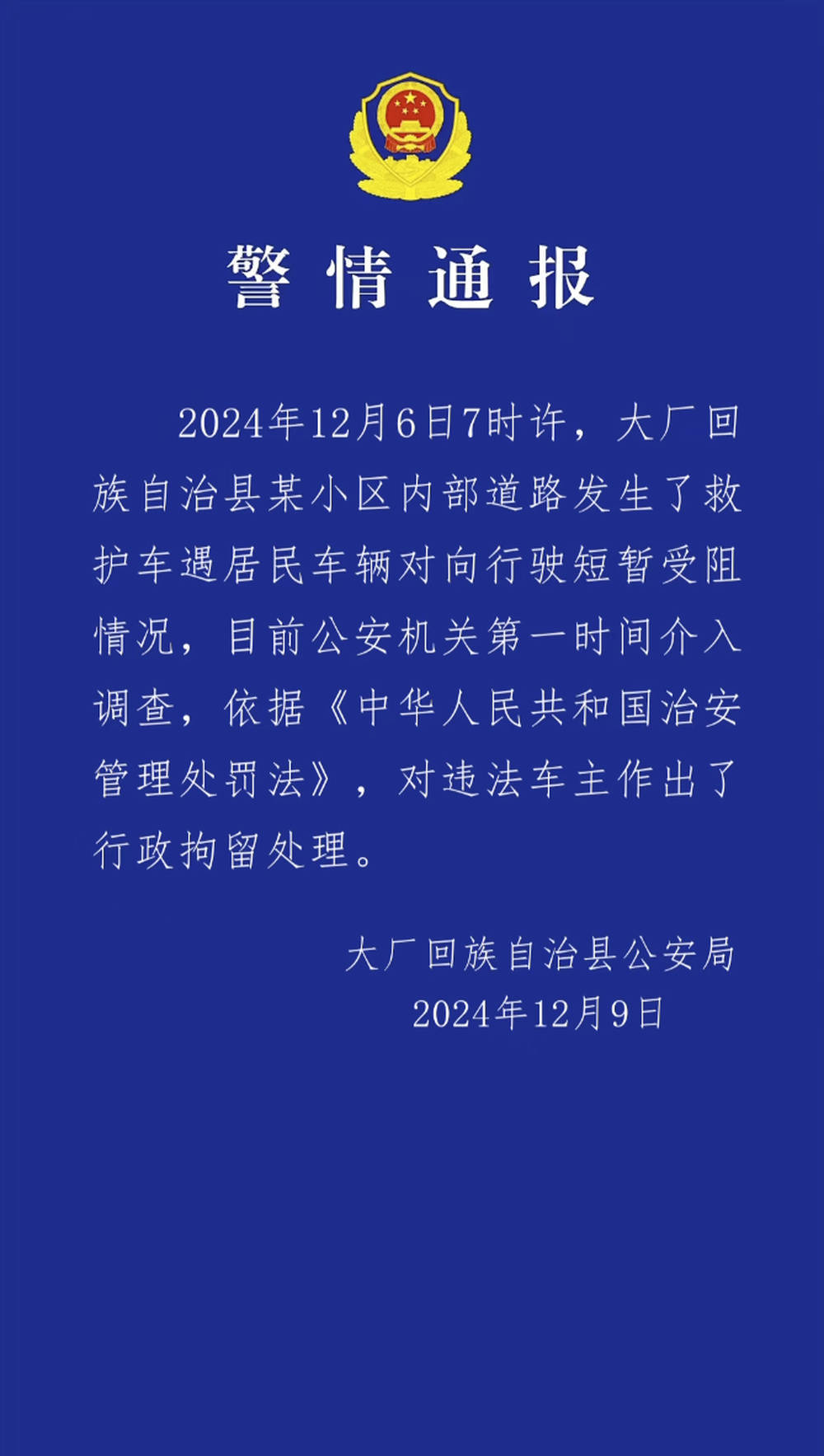 警情通报

2024年12月6日7时许，大厂回族自治县某小区内部道路发生了救护车遇居民车辆对向行驶短暂受阻情况，目前公安机关第一时间介入调查，依据《中华人民共和国治安管理处罚法》，对违法车主作出了行政拘留处理。

大厂回族自治县公安局
2024年12月9日